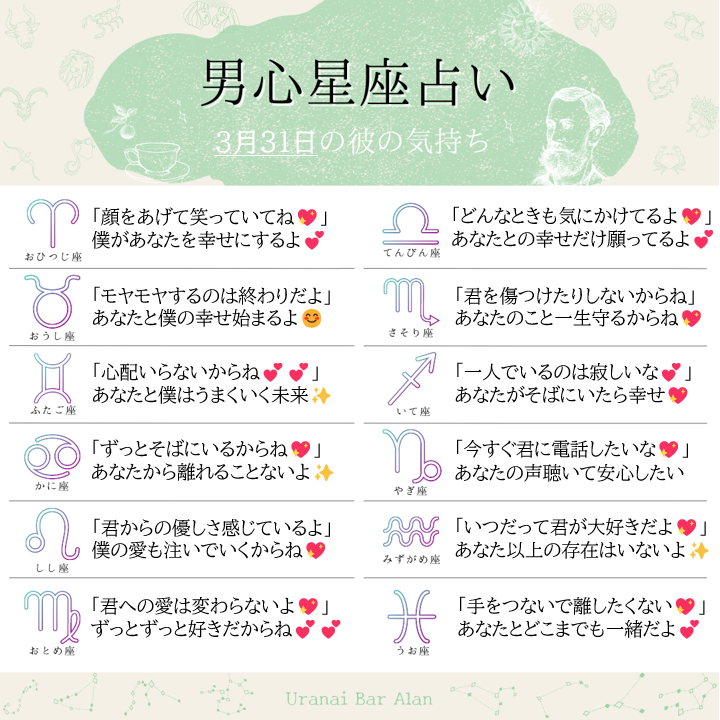 男心星座占い

3月31日の彼の気持ち

おひつじ座
「顔をあげて笑っていてね💖」
僕があなたを幸せにするよ💕

おうし座
「モヤモヤするのは終わりだよ」
あなたと僕の幸せ始まるよ😊

ふたご座
「心配いらないからね💕💕」
あなたと僕はうまくいく未来✨

かに座
「ずっとそばにいるからね💖」
あなたから離れることないよ✨

しし座
「君からの優しさ感じているよ」
僕の愛も注いでいくからね💖

おとめ座
「君への愛は変わらないよ💖」
ずっとずっと好きだからね💕💕

てんびん座
「どんなときも気にかけてるよ💖」
あなたとの幸せだけ願ってるよ💕

さそり座
「君を傷つけたりしないからね」
あなたのこと一生守るからね💖

いて座
「一人でいるのは寂しいな💕」
あなたがそばにいたら幸せ💖

やぎ座
「今すぐ君に電話したいな💖」
あなたの声聴いて安心したい

みずがめ座
「いつだって君が大好きだよ💖」
あなた以上の存在はいないよ✨

うお座
「手をつないで離したくない💖」
あなたとどこまでも一緒だよ💕

Uranai Bar Alan